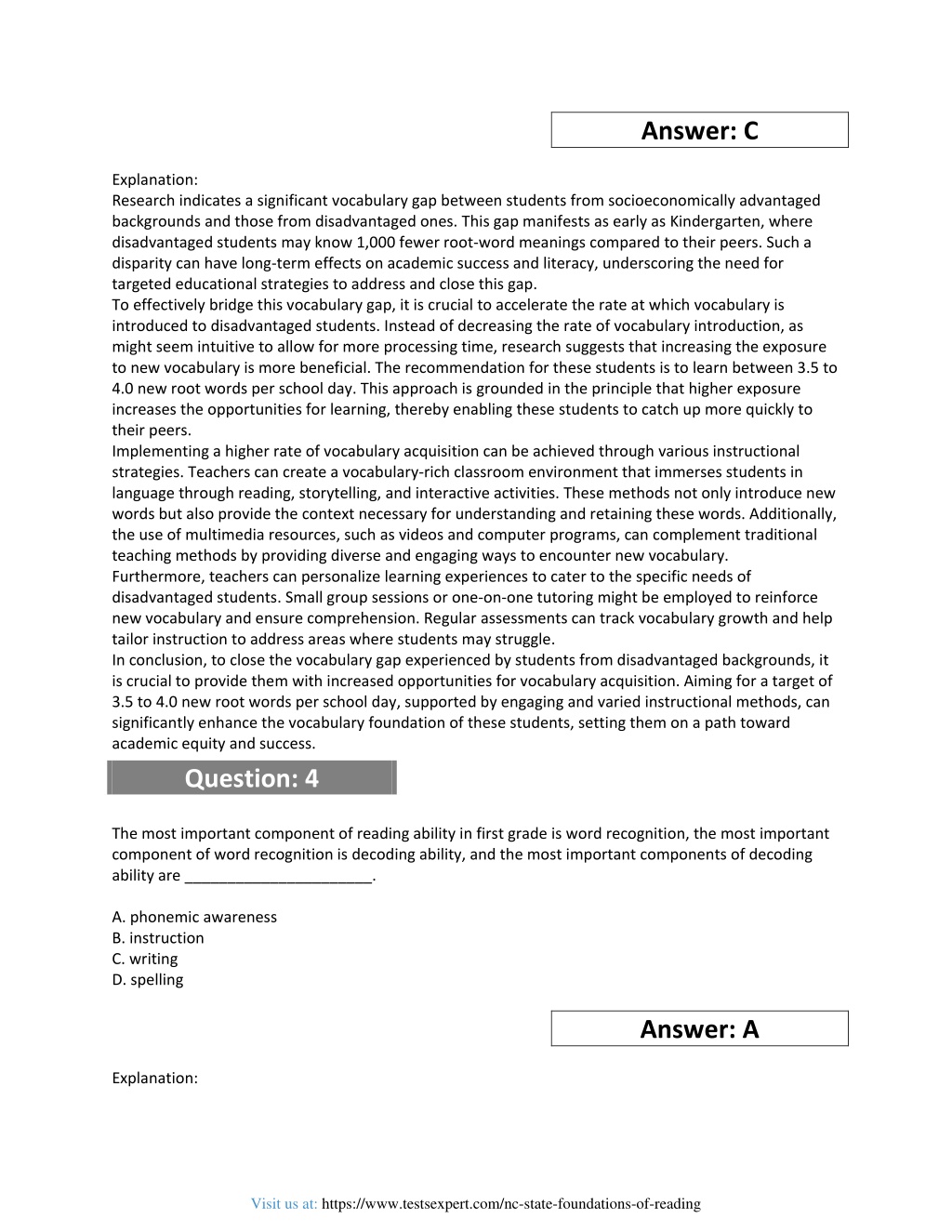 Answer: C

Explanation:
Research indicates a significant vocabulary gap between students from socioeconomically advantaged backgrounds and those from disadvantaged ones. This gap manifests as early as Kindergarten, where disadvantaged students may know 1,000 fewer root-word meanings compared to their peers. Such a disparity can have long-term effects on academic success and literacy, underscoring the need for targeted educational strategies to address and close this gap.
To effectively bridge this vocabulary gap, it is crucial to accelerate the rate at which vocabulary is introduced to disadvantaged students. Instead of decreasing the rate of vocabulary introduction, as might seem intuitive to allow for more processing time, research suggests that increasing the exposure to new vocabulary is more beneficial. The recommendation for these students is to learn between 3.5 to 4.0 new root words per school day. This approach is grounded in the principle that higher exposure increases the opportunities for learning, thereby enabling these students to catch up more quickly to their peers.
Implementing a higher rate of vocabulary acquisition can be achieved through various instructional strategies. Teachers can create a vocabulary-rich classroom environment that immerses students in language through reading, storytelling, and interactive activities. These methods not only introduce new words but also provide the context necessary for understanding and retaining these words. Additionally, the use of multimedia resources, such as videos and computer programs, can complement traditional teaching methods by providing diverse and engaging ways to encounter new vocabulary.
Furthermore, teachers can personalize learning experiences to cater to the specific needs of disadvantaged students. Small group sessions or one-on-one tutoring might be employed to reinforce new vocabulary and ensure comprehension. Regular assessments can track vocabulary growth and help tailor instruction to address areas where students may struggle.
In conclusion, to close the vocabulary gap experienced by students from disadvantaged backgrounds, it is crucial to provide them with increased opportunities for vocabulary acquisition. Aiming for a target of 3.5 to 4.0 new root words per school day, supported by engaging and varied instructional methods, can significantly enhance the vocabulary foundation of these students, setting them on a path toward academic equity and success.

Question: 4

The most important component of reading ability in first grade is word recognition, the most important component of word recognition is decoding ability, and the most important components of decoding ability are ______________________.

A. phonemic awareness
B. instruction
C. writing
D. spelling

Answer: A

Explanation:

Visit us at: https://www.testsexpert.com/nc-state-foundations-of-reading